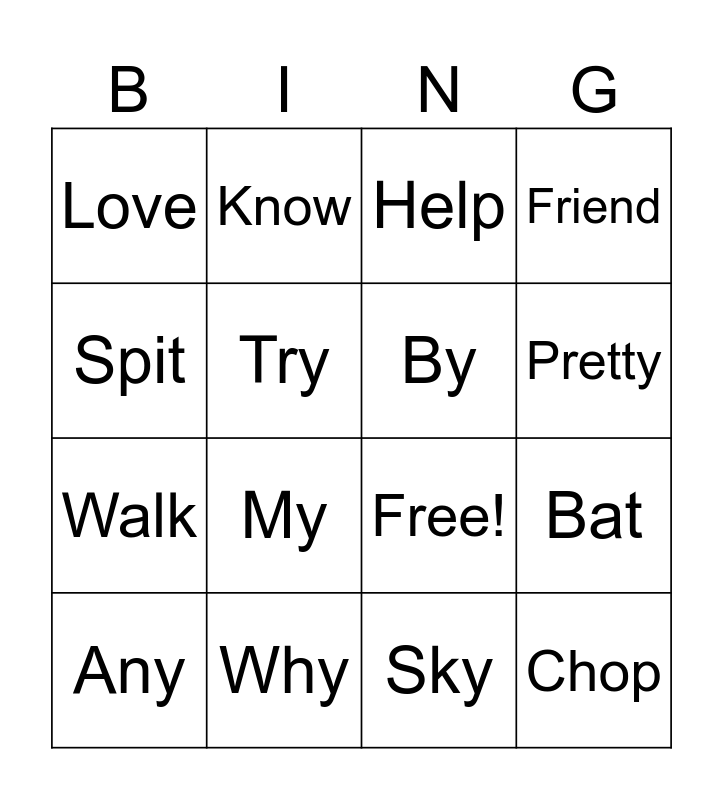 | B | I | N | G |
|---|---|---|---|
| Love | Know | Help | Friend |
| Spit | Try | By | Pretty |
| Walk | My | Free! | Bat |
| Any | Why | Sky | Chop |